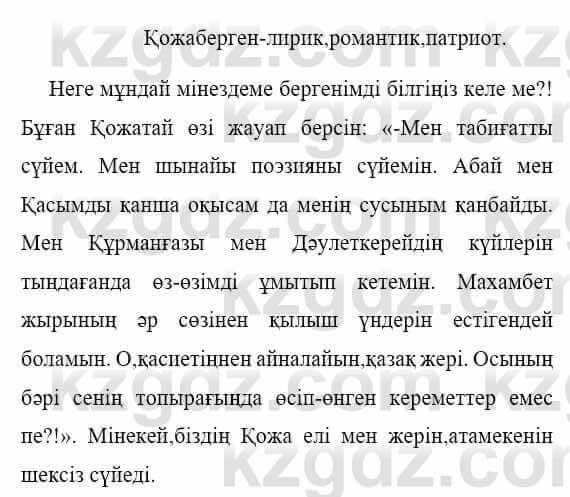 Қожаберген-лирик,романтик,патриот.

Неге мұндай мінездеме бергенімді білгіңіз келе ме?! Бұған Қожатай өзі жауап берсін: «-Мен табиғатты сүйем. Мен шынайы поэзияны сүйемін. Абай мен Қасымды қанша оқысам да менің сусыным қанбайды. Мен Құрманғазы мен Дәулеткерейдің күйлерін тыңдағанда өз-өзімді ұмытып кетемін. Махамбет жырының әр сөзінен қылыш үндерін естігендей боламын. О,қаспетіңнен айналайын,қазақ жері. Осының бәрі сенің топырағыңда өсіп-өнген кереметтер емес пе?!». Мінекей,біздің Қожа елі мен жерін,атамекенін шексіз сүйеді.

kzgdz.com